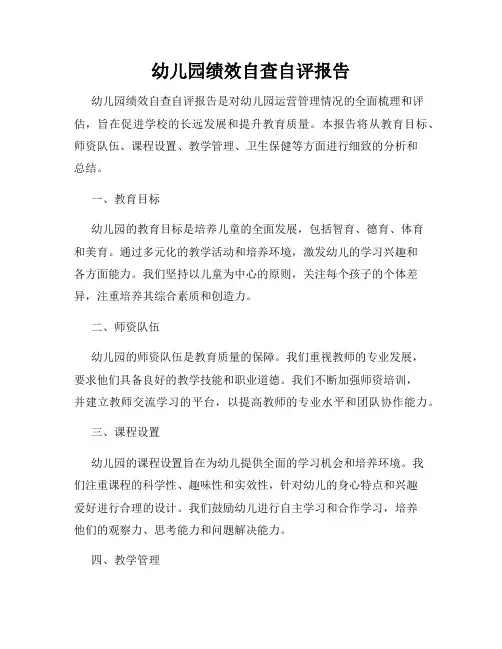 幼儿园绩效自查自评报告

幼儿园绩效自查自评报告是对幼儿园运营管理情况的全面梳理和评估，旨在促进学校的长远发展和提升教育质量。本报告将从教育目标、师资队伍、课程设置、教学管理、卫生保健等方面进行细致的分析和总结。

一、教育目标

幼儿园的教育目标是培养儿童的全面发展，包括智育、德育、体育和美育。通过多元化的教学活动和培养环境，激发幼儿的学习兴趣和各方面能力。我们坚持以儿童为中心的原则，关注每个孩子的个体差异，注重培养其综合素质和创造力。

二、师资队伍

幼儿园的师资队伍是教育质量的保障。我们重视教师的专业发展，要求他们具备良好的教学技能和职业道德。我们不断加强师资培训，并建立教师交流学习的平台，以提高教师的专业水平和团队协作能力。

三、课程设置

幼儿园的课程设置旨在为幼儿提供全面的学习机会和培养环境。我们注重课程的科学性、趣味性和实效性，针对幼儿的身心特点和兴趣爱好进行合理的设计。我们鼓励幼儿进行自主学习和合作学习，培养他们的观察力、思考能力和问题解决能力。

四、教学管理